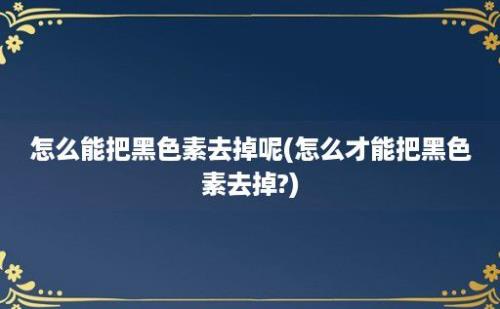 怎么能把黑色素去掉呢(怎么才能把黑色素去掉?)